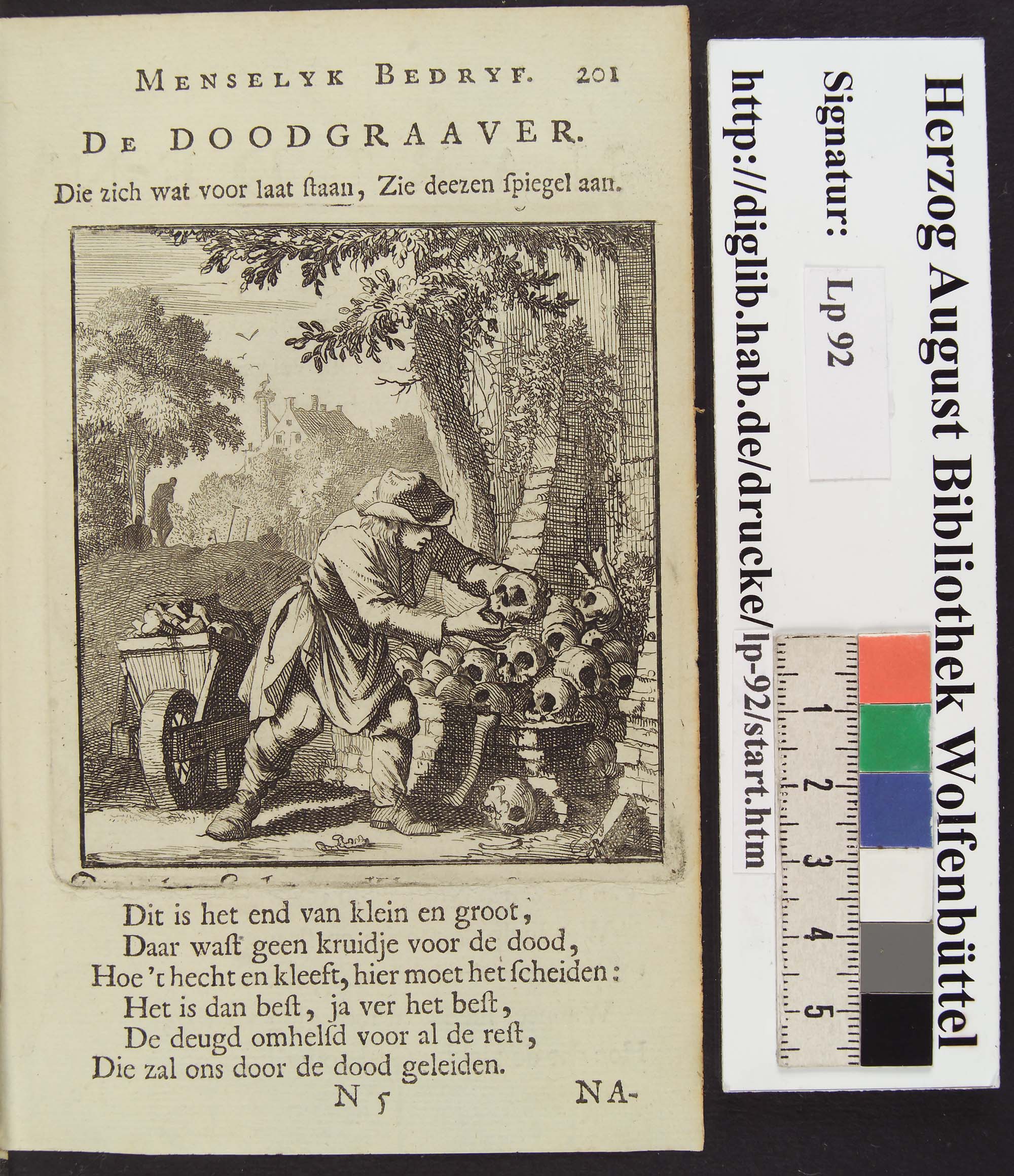 MENSELYK BEDRYF. 201

DE DOODGRAAVER.

Die zich wat voor laat ſtaan, Zie deezen ſpiegel aan.

Dit is het end van klein en groot,
Daar waſt geen kruidje voor de dood,
Hoe 't hecht en kleeft, hier moet het ſcheiden:
Het is dan beſt, ja ver het beſt,
De deugd omhelſd voor al de reſt,
Die zal ons door de dood geleiden.

N 5 NA-

Herzog August Bibliothek Wolfenbüttel

Signatur: Lp 92

http://diglib.hab.de/drucke/lp-92/start.htm

1 2 3 4 5